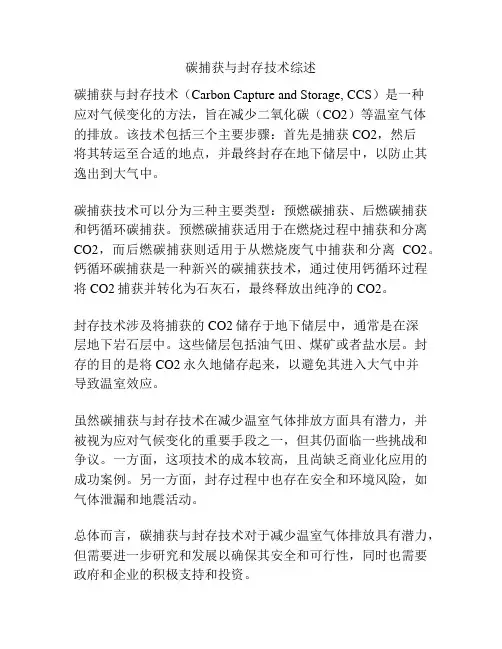 碳捕获与封存技术综述

碳捕获与封存技术（Carbon Capture and Storage, CCS）是一种应对气候变化的方法，旨在减少二氧化碳（CO2）等温室气体的排放。该技术包括三个主要步骤：首先是捕获 CO2，然后将其转运至合适的地点，并最终封存在地下储层中，以防止其逸出到大气中。

碳捕获技术可以分为三种主要类型：预燃碳捕获、后燃碳捕获和钙循环碳捕获。预燃碳捕获适用于在燃烧过程中捕获和分离 CO2，而后燃碳捕获则适用于从燃烧废气中捕获和分离 CO2。钙循环碳捕获是一种新兴的碳捕获技术，通过使用钙循环过程将 CO2 捕获并转化为石灰石，最终释放出纯净的 CO2。

封存技术涉及将捕获的 CO2 储存于地下储层中，通常是在深层地下岩石层中。这些储层包括油气田、煤矿或者盐水层。封存的目的是将 CO2 永久地储存起来，以避免其进入大气中并导致温室效应。

虽然碳捕获与封存技术在减少温室气体排放方面具有潜力，并被视为应对气候变化的重要手段之一，但其仍面临一些挑战和争议。一方面，这项技术的成本较高，且尚缺乏商业化应用的成功案例。另一方面，封存过程中也存在安全和环境风险，如气体泄漏和地震活动。

总体而言，碳捕获与封存技术对于减少温室气体排放具有潜力，但需要进一步研究和发展以确保其安全和可行性，同时也需要政府和企业的积极支持和投资。